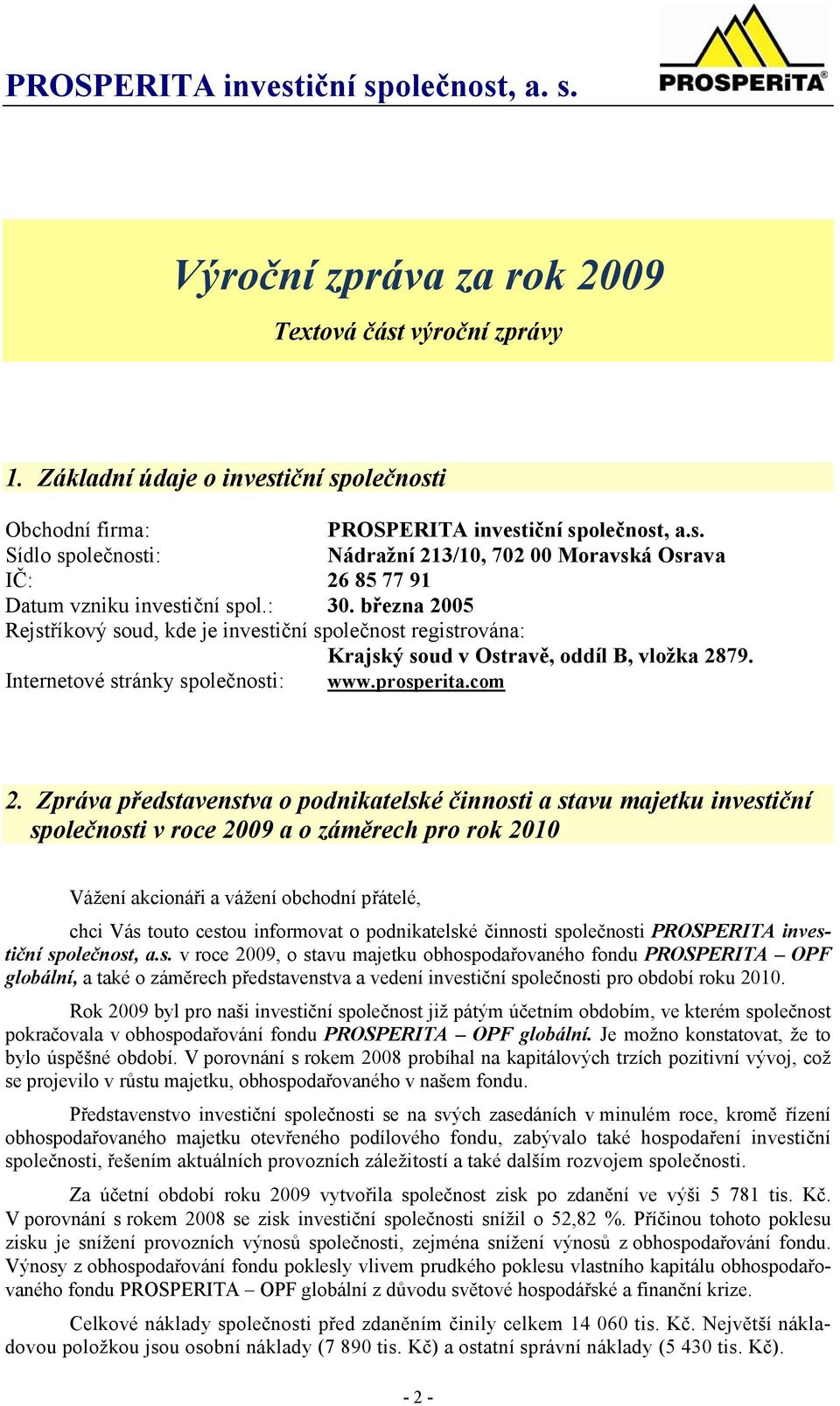 PROSPERITA investiční společnost, a. s.

PROSPERiTA®

Výroční zpráva za rok 2009

Textová část výroční zprávy

1. Základní údaje o investiční společnosti

Obchodní firma: PROSPERITA investiční společnost, a.s.
Sídlo společnosti: Nádražní 213/10, 702 00 Moravská Osrava
IČ: 26 85 77 91
Datum vzniku investiční spol.: 30. března 2005
Rejstříkový soud, kde je investiční společnost registrována: Krajský soud v Ostravě, oddíl B, vložka 2879.
Internetové stránky společnosti: www.prosperita.com

2. Zpráva představenstva o podnikatelské činnosti a stavu majetku investiční společnosti v roce 2009 a o záměrech pro rok 2010

Vážení akcionáři a vážení obchodní přátelé,

chci Vás touto cestou informovat o podnikatelské činnosti společnosti PROSPERITA investiční společnost, a.s. v roce 2009, o stavu majetku obhospodařovaného fondu PROSPERITA – OPF globální, a také o záměrech představenstva a vedení investiční společnosti pro období roku 2010.

Rok 2009 byl pro naši investiční společnost již pátým účetním obdobím, ve kterém společnost pokračovala v obhospodařování fondu PROSPERITA – OPF globální. Je možno konstatovat, že to bylo úspěšné období. V porovnání s rokem 2008 probíhal na kapitálových trzích pozitivní vývoj, což se projevilo v růstu majetku, obhospodařovaného v našem fondu.

Představenstvo investiční společnosti se na svých zasedáních v minulém roce, kromě řízení obhospodařovaného majetku otevřeného podílového fondu, zabývalo také hospodaření investiční společnosti, řešením aktuálních provozních záležitostí a také dalším rozvojem společnosti.

Za účetní období roku 2009 vytvořila společnost zisk po zdanění ve výši 5 781 tis. Kč. V porovnání s rokem 2008 se zisk investiční společnosti snížil o 52,82 %. Příčinou tohoto poklesu zisku je snížení provozních výnosů společnosti, zejména snížení výnosů z obhospodařování fondu. Výnosy z obhospodařování fondu poklesly vlivem prudkého poklesu vlastního kapitálu obhospodařovaného fondu PROSPERITA – OPF globální z důvodu světové hospodářské a finanční krize.

Celkové náklady společnosti před zdaněním činily celkem 14 060 tis. Kč. Největší nákladovou položkou jsou osobní náklady (7 890 tis. Kč) a ostatní správní náklady (5 430 tis. Kč).

- 2 -